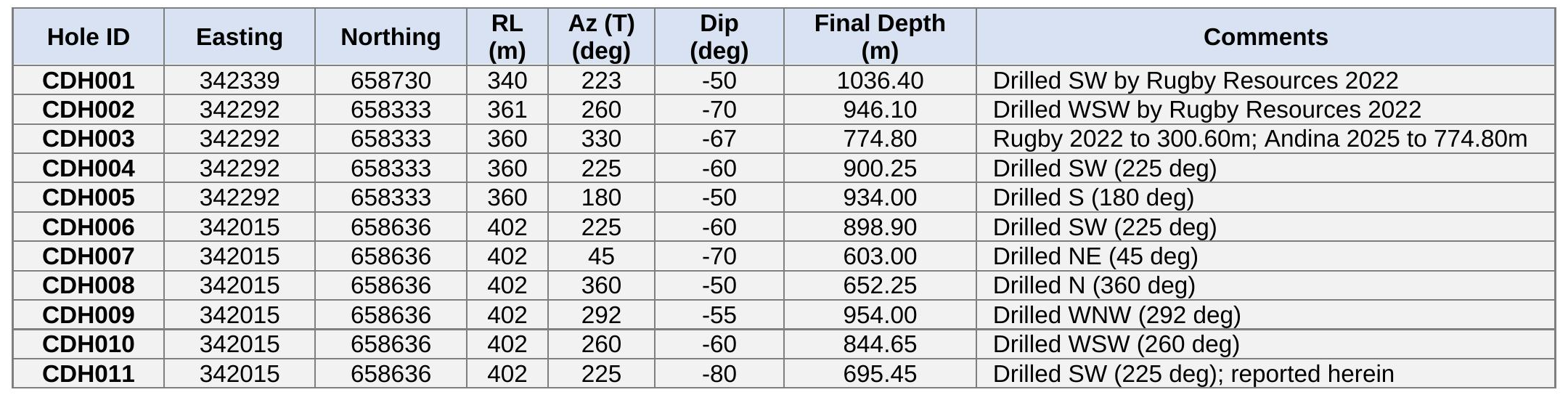 | Hole ID | Easting | Northing | RL (m) | Az (T) (deg) | Dip (deg) | Final Depth (m) | Comments |
|---|---|---|---|---|---|---|---|
| CDH001 | 342339 | 658730 | 340 | 223 | -50 | 1036.40 | Drilled SW by Rugby Resources 2022 |
| CDH002 | 342292 | 658333 | 361 | 260 | -70 | 946.10 | Drilled WSW by Rugby Resources 2022 |
| CDH003 | 342292 | 658333 | 360 | 330 | -67 | 774.80 | Rugby 2022 to 300.60m; Andina 2025 to 774.80m |
| CDH004 | 342292 | 658333 | 360 | 225 | -60 | 900.25 | Drilled SW (225 deg) |
| CDH005 | 342292 | 658333 | 360 | 180 | -50 | 934.00 | Drilled S (180 deg) |
| CDH006 | 342015 | 658636 | 402 | 225 | -60 | 898.90 | Drilled SW (225 deg) |
| CDH007 | 342015 | 658636 | 402 | 45 | -70 | 603.00 | Drilled NE (45 deg) |
| CDH008 | 342015 | 658636 | 402 | 360 | -50 | 652.25 | Drilled N (360 deg) |
| CDH009 | 342015 | 658636 | 402 | 292 | -55 | 954.00 | Drilled WNW (292 deg) |
| CDH010 | 342015 | 658636 | 402 | 260 | -60 | 844.65 | Drilled WSW (260 deg) |
| CDH011 | 342015 | 658636 | 402 | 225 | -80 | 695.45 | Drilled SW (225 deg); reported herein |